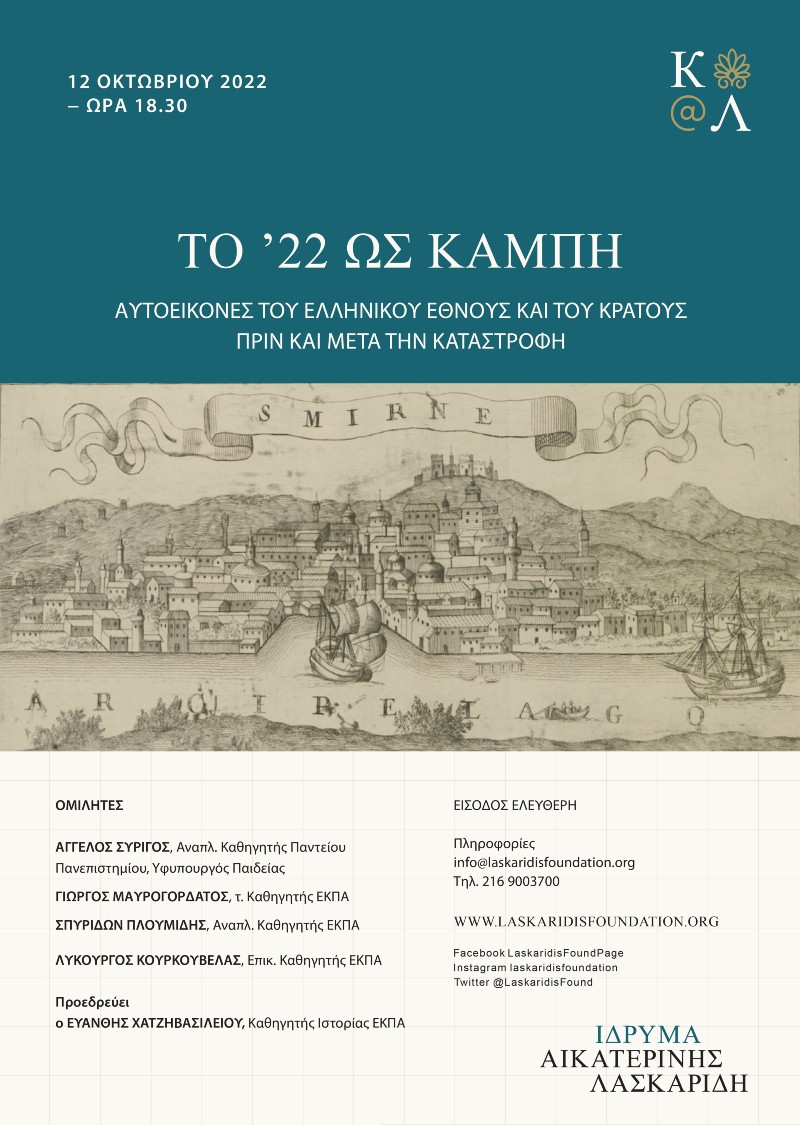 12 ΟΚΤΩΒΡΙΟΥ 2022
– ΩΡΑ 18.30

Κ
@ Λ

ΤΟ ’22 ΩΣ ΚΑΜΠΗ

ΑΥΤΟΕΙΚΟΝΕΣ ΤΟΥ ΕΛΛΗΝΙΚΟΥ ΕΘΝΟΥΣ ΚΑΙ ΤΟΥ ΚΡΑΤΟΥΣ ΠΡΙΝ ΚΑΙ ΜΕΤΑ ΤΗΝ ΚΑΤΑΣΤΡΟΦΗ

SMIRNE

ARCIPELAGO

ΟΜΙΛΗΤΕΣ

ΑΓΓΕΛΟΣ ΣΥΡΙΓΟΣ, Αναπλ. Καθηγητής Παντείου Πανεπιστημίου, Υφυπουργός Παιδείας

ΓΙΩΡΓΟΣ ΜΑΥΡΟΓΟΡΔΑΤΟΣ, τ. Καθηγητής ΕΚΠΑ

ΣΠΥΡΙΔΩΝ ΠΛΟΥΜΙΔΗΣ, Αναπλ. Καθηγητής ΕΚΠΑ

ΛΥΚΟΥΡΓΟΣ ΚΟΥΡΚΟΥΒΕΛΑΣ, Επικ. Καθηγητής ΕΚΠΑ

Προεδρεύει
ο ΕΥΑΝΘΗΣ ΧΑΤΖΗΒΑΣΙΛΕΙΟΥ, Καθηγητής Ιστορίας ΕΚΠΑ

ΕΙΣΟΔΟΣ ΕΛΕΥΘΕΡΗ

Πληροφορίες
info@laskaridisfoundation.org
Τηλ. 216 9003700

WWW.LASKARIDISFOUNDATION.ORG

Facebook LaskaridisFoundPage
Instagram laskaridisfoundation
Twitter @LaskaridisFound

ΙΔΡΥΜΑ
ΑΙΚΑΤΕΡΙΝΗΣ
ΛΑΣΚΑΡΙΔΗ